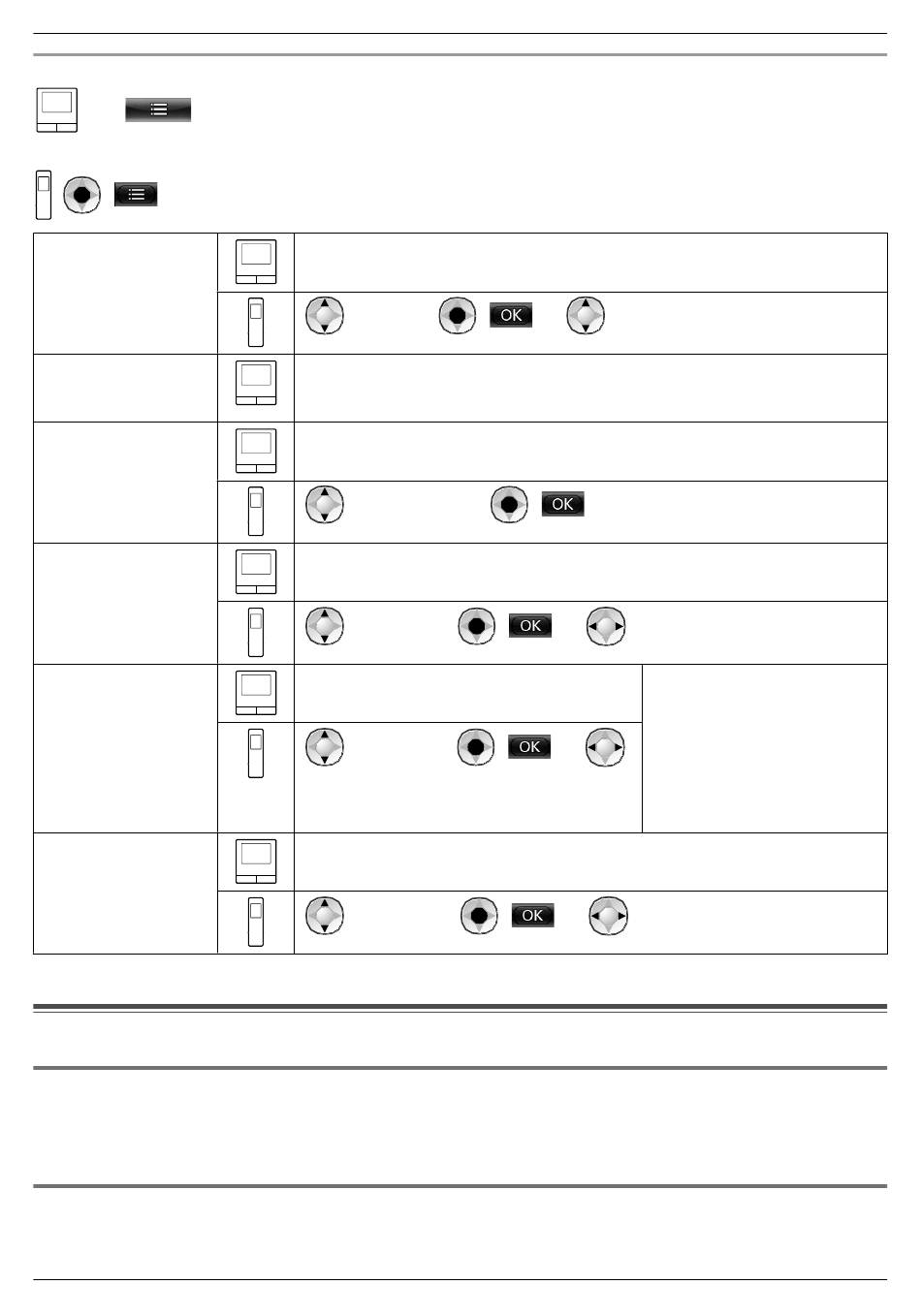 OK

OK

OK

OK

OK